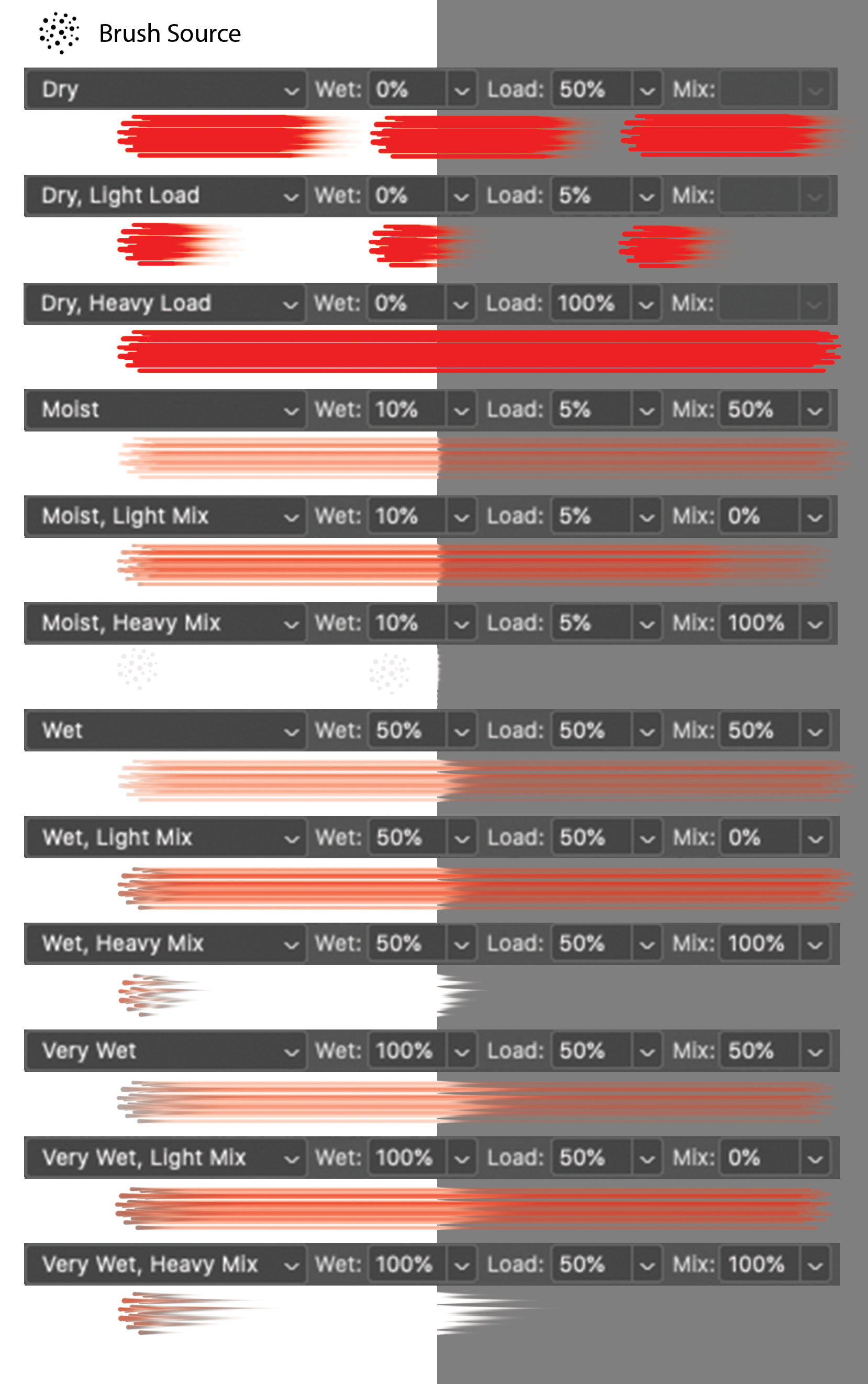 Brush Source

Dry Wet: 0% Load: 50% Mix:

Dry, Light Load Wet: 0% Load: 5% Mix:

Dry, Heavy Load Wet: 0% Load: 100% Mix:

Moist Wet: 10% Load: 5% Mix: 50%

Moist, Light Mix Wet: 10% Load: 5% Mix: 0%

Moist, Heavy Mix Wet: 10% Load: 5% Mix: 100%

Wet Wet: 50% Load: 50% Mix: 50%

Wet, Light Mix Wet: 50% Load: 50% Mix: 0%

Wet, Heavy Mix Wet: 50% Load: 50% Mix: 100%

Very Wet Wet: 100% Load: 50% Mix: 50%

Very Wet, Light Mix Wet: 100% Load: 50% Mix: 0%

Very Wet, Heavy Mix Wet: 100% Load: 50% Mix: 100%